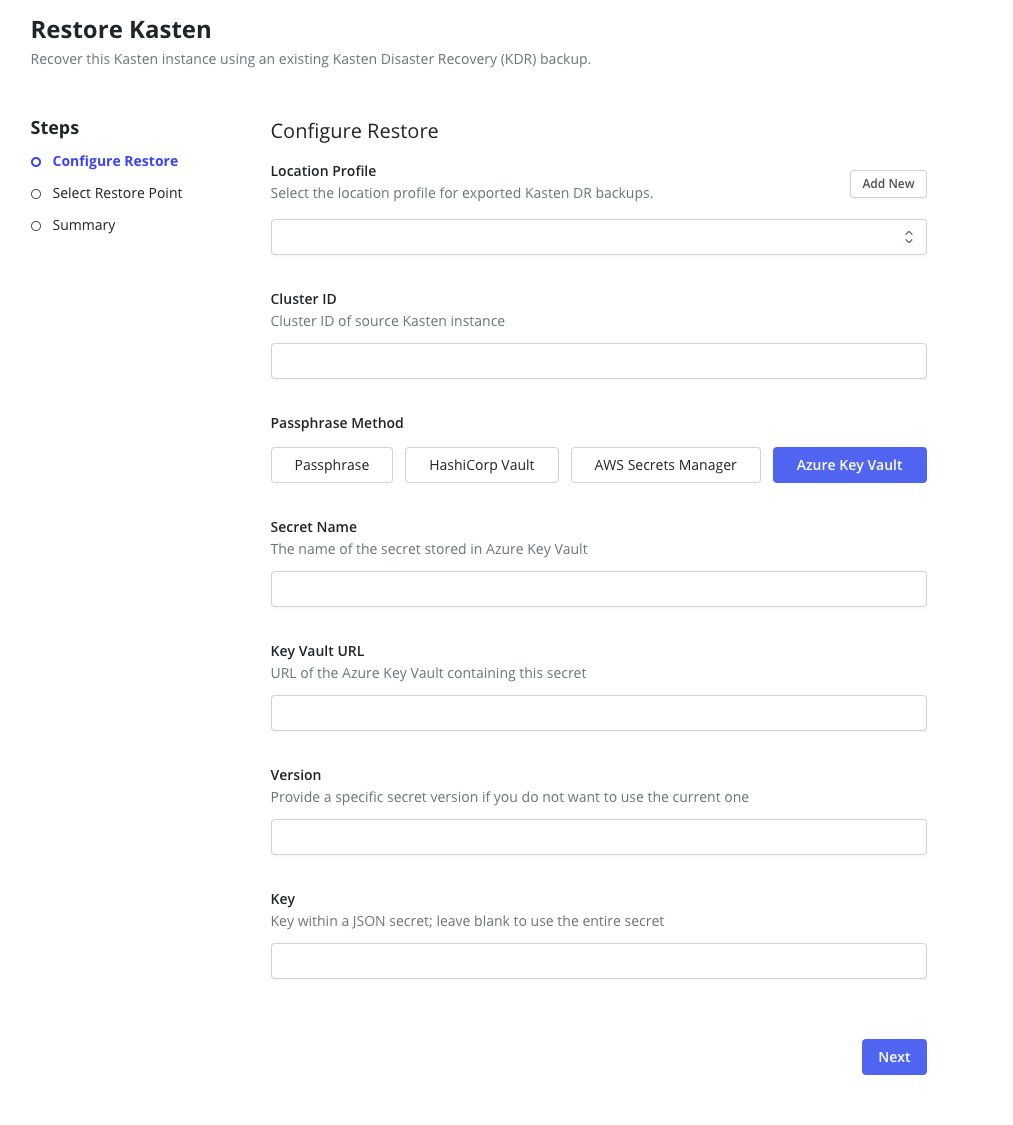 Restore Kasten

Recover this Kasten instance using an existing Kasten Disaster Recovery (KDR) backup.

Steps

Configure Restore

Select Restore Point

Summary

Configure Restore

Location Profile

Select the location profile for exported Kasten DR backups.

Add New

Cluster ID

Cluster ID of source Kasten instance

Passphrase Method

Passphrase

HashiCorp Vault

AWS Secrets Manager

Azure Key Vault

Secret Name

The name of the secret stored in Azure Key Vault

Key Vault URL

URL of the Azure Key Vault containing this secret

Version

Provide a specific secret version if you do not want to use the current one

Key

Key within a JSON secret; leave blank to use the entire secret

Next